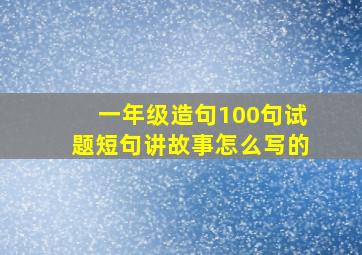 一年级造句100句试题短句讲故事怎么写的